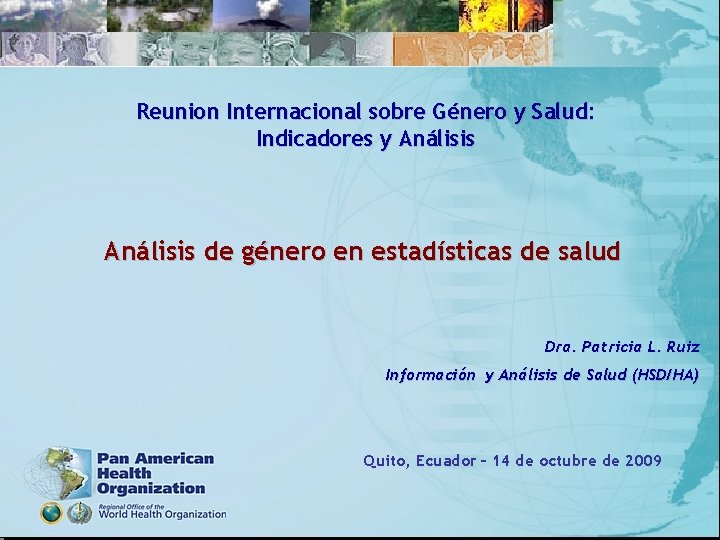 Reunion Internacional sobre Género y Salud: Indicadores y Análisis

Análisis de género en estadísticas de salud

Dra. Patricia L. Ruiz

Información y Análisis de Salud (HSD/HA)

Quito, Ecuador – 14 de octubre de 2009

Pan American Health Organization

Regional Office of the World Health Organization